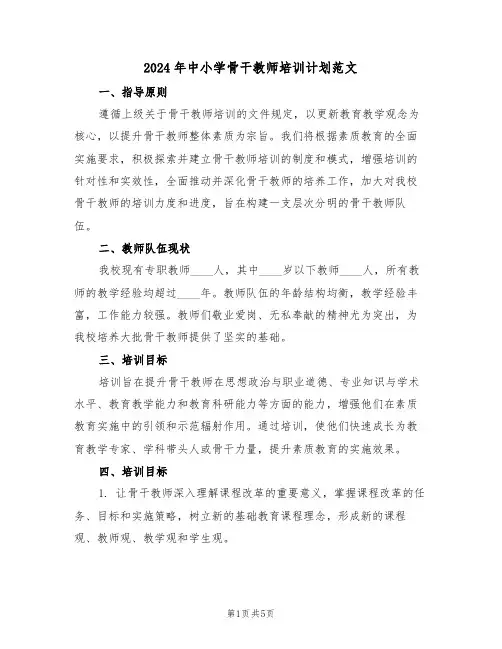 2024年中小学骨干教师培训计划范文

一、指导原则

遵循上级关于骨干教师培训的文件规定，以更新教育教学观念为核心，以提升骨干教师整体素质为宗旨。我们将根据素质教育的全面实施要求，积极探索并建立骨干教师培训的制度和模式，增强培训的针对性和实效性，全面推动并深化骨干教师的培养工作，加大对我校骨干教师的培训力度和进度，旨在构建一支层次分明的骨干教师队伍。

二、教师队伍现状

我校现有专职教师____人，其中____岁以下教师____人，所有教师的教学经验均超过____年。教师队伍的年龄结构均衡，教学经验丰富，工作能力较强。教师们敬业爱岗、无私奉献的精神尤为突出，为我校培养大批骨干教师提供了坚实的基础。

三、培训目标

培训旨在提升骨干教师在思想政治与职业道德、专业知识与学术水平、教育教学能力和教育科研能力等方面的能力，增强他们在素质教育实施中的引领和示范辐射作用。通过培训，使他们快速成长为教育教学专家、学科带头人或骨干力量，提升素质教育的实施效果。

四、培训目标

1. 让骨干教师深入理解课程改革的重要意义，掌握课程改革的任务、目标和实施策略，树立新的基础教育课程理念，形成新的课程观、教师观、教学观和学生观。

第1页 共5页